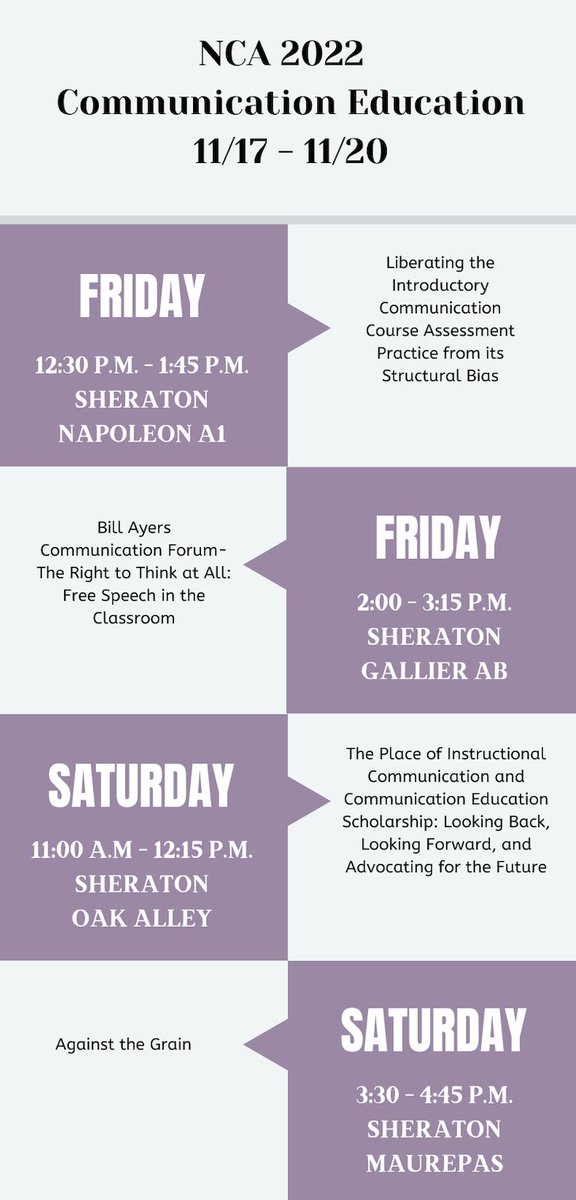 NCA 2022
Communication Education
11/17 - 11/20

FRIDAY

12:30 P.M. - 1:45 P.M.
SHERATON
NAPOLEON A1

Liberating the Introductory Communication Course Assessment Practice from its Structural Bias

Bill Ayers Communication Forum- The Right to Think at All: Free Speech in the Classroom

FRIDAY

2:00 - 3:15 P.M.
SHERATON
GALLIER AB

SATURDAY

11:00 A.M - 12:15 P.M.
SHERATON
OAK ALLEY

The Place of Instructional Communication and Communication Education Scholarship: Looking Back, Looking Forward, and Advocating for the Future

Against the Grain

SATURDAY

3:30 - 4:45 P.M.
SHERATON
MAUREPAS